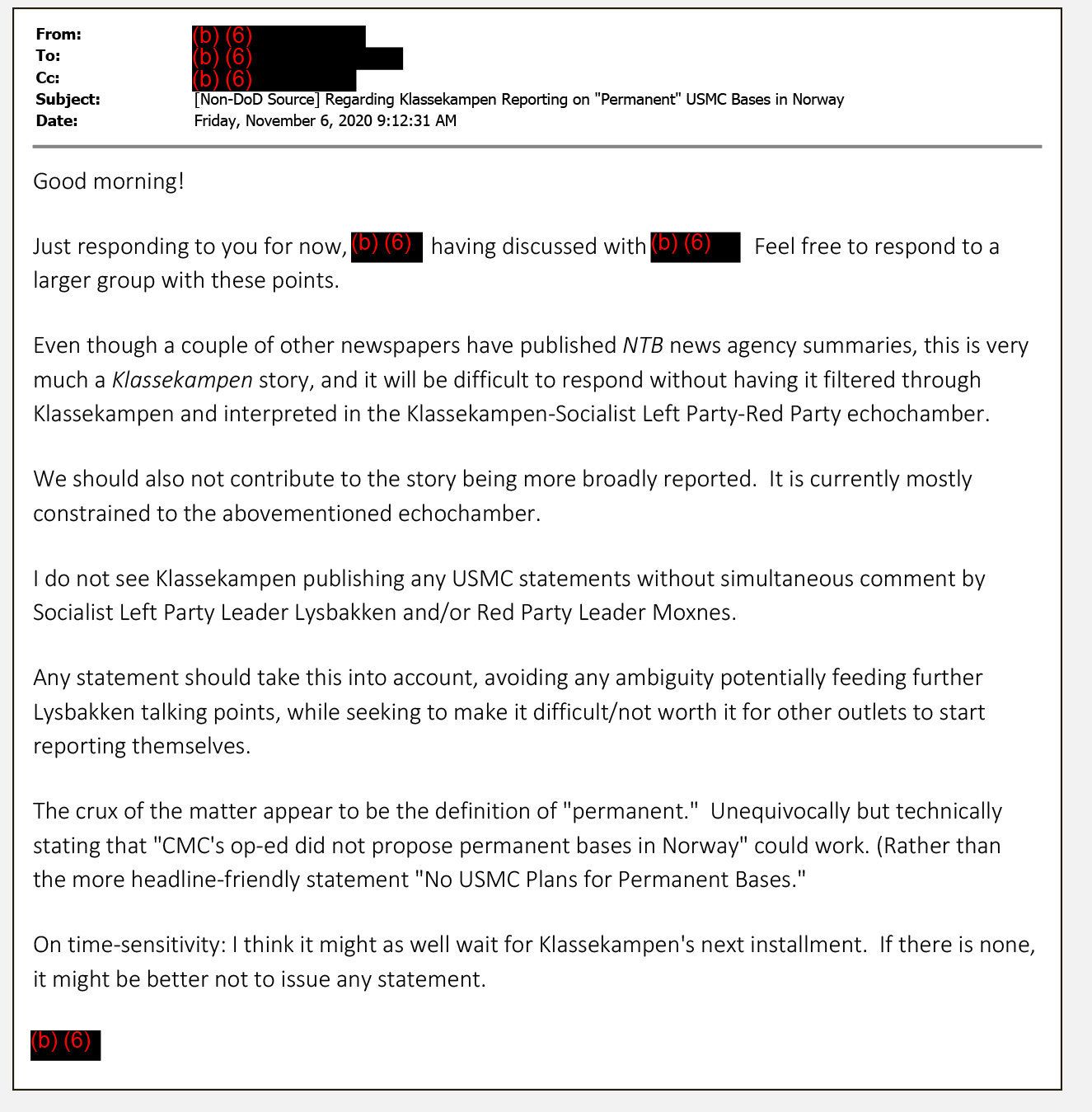 From: (b) (6)
To: (b) (6)
Cc: (b) (6)
Subject: [Non-DoD Source] Regarding Klassekampen Reporting on "Permanent" USMC Bases in Norway
Date: Friday, November 6, 2020 9:12:31 AM

Good morning!

Just responding to you for now, (b) (6) having discussed with (b) (6) Feel free to respond to a larger group with these points.

Even though a couple of other newspapers have published NTB news agency summaries, this is very much a Klassekampen story, and it will be difficult to respond without having it filtered through Klassekampen and interpreted in the Klassekampen-Socialist Left Party-Red Party echochamber.

We should also not contribute to the story being more broadly reported. It is currently mostly constrained to the abovementioned echochamber.

I do not see Klassekampen publishing any USMC statements without simultaneous comment by Socialist Left Party Leader Lysbakken and/or Red Party Leader Moxnes.

Any statement should take this into account, avoiding any ambiguity potentially feeding further Lysbakken talking points, while seeking to make it difficult/not worth it for other outlets to start reporting themselves.

The crux of the matter appear to be the definition of "permanent." Unequivocally but technically stating that "CMC's op-ed did not propose permanent bases in Norway" could work. (Rather than the more headline-friendly statement "No USMC Plans for Permanent Bases."

On time-sensitivity: I think it might as well wait for Klassekampen's next installment. If there is none, it might be better not to issue any statement.

(b) (6)